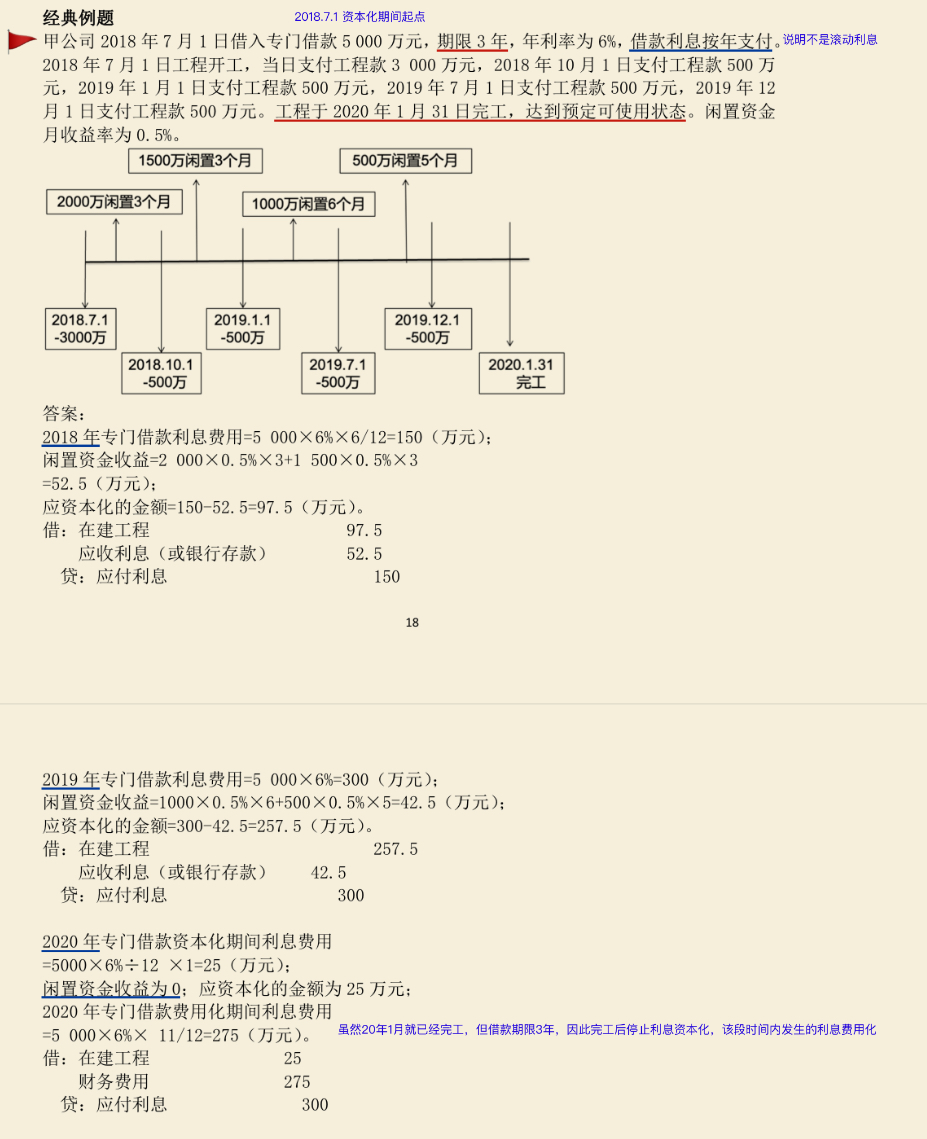 经典例题

2018.7.1 资本化期间起点

甲公司 2018 年 7 月 1 日借入专门借款 5 000 万元，期限 3 年，年利率为 6%，借款利息按年支付。说明不是滚动利息 2018 年 7 月 1 日工程开工，当日支付工程款 3 000 万元，2018 年 10 月 1 日支付工程款 500 万元，2019 年 1 月 1 日支付工程款 500 万元，2019 年 7 月 1 日支付工程款 500 万元，2019 年 12 月 1 日支付工程款 500 万元。工程于 2020 年 1 月 31 日完工，达到预定可使用状态。闲置资金月收益率为 0.5%。

1500万闲置3个月

500万闲置5个月

2000万闲置3个月

1000万闲置6个月

2018.7.1 -3000万

2018.10.1 -500万

2019.1.1 -500万

2019.7.1 -500万

2019.12.1 -500万

2020.1.31 完工

答案：
2018 年专门借款利息费用=5 000×6%×6/12=150（万元）；
闲置资金收益=2 000×0.5%×3+1 500×0.5%×3
=52.5（万元）；
应资本化的金额=150-52.5=97.5（万元）。
借：在建工程 97.5
应收利息（或银行存款） 52.5
贷：应付利息 150

18

2019 年专门借款利息费用=5 000×6%=300（万元）；
闲置资金收益=1000×0.5%×6+500×0.5%×5=42.5（万元）；
应资本化的金额=300-42.5=257.5（万元）。
借：在建工程 257.5
应收利息（或银行存款） 42.5
贷：应付利息 300

2020 年专门借款资本化期间利息费用
=5000×6%÷12 ×1=25（万元）；
闲置资金收益为 0；应资本化的金额为 25 万元；
2020 年专门借款费用化期间利息费用
=5 000×6%× 11/12=275（万元）。

虽然20年1月就已经完工，但借款期限3年，因此完工后停止利息资本化，该段时间内发生的利息费用化

借：在建工程 25
财务费用 275
贷：应付利息 300